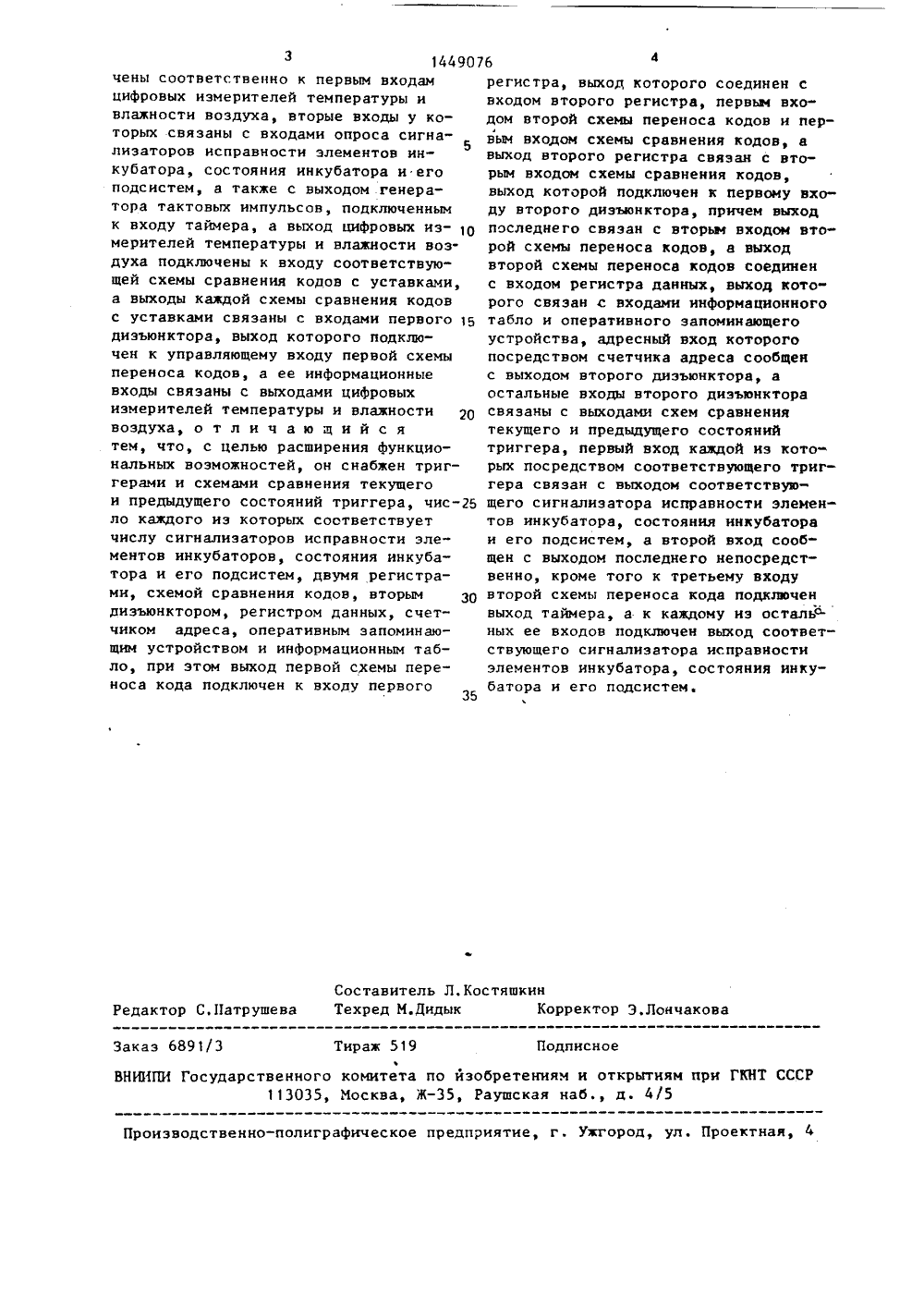 3 1449076 4

чены соответственно к первым входам цифровых измерителей температуры и влажности воздуха, вторые входы у которых связаны с входами опроса сигнализаторов исправности элементов инкубатора, состояния инкубатора и его подсистем, а также с выходом генератора тактовых импульсов, подключенным к входу таймера, а выход цифровых измерителей температуры и влажности воздуха подключены к входу соответствующей схемы сравнения кодов с уставками, а выходы каждой схемы сравнения кодов с уставками связаны с входами первого дизъюнктора, выход которого подключен к управляющему входу первой схемы переноса кодов, а ее информационные входы связаны с выходами цифровых измерителей температуры и влажности воздуха, отличающийся тем, что, с целью расширения функциональных возможностей, он снабжен триггерами и схемами сравнения текущего и предыдущего состояний триггера, число каждого из которых соответствует числу сигнализаторов исправности элементов инкубаторов, состояния инкубатора и его подсистем, двумя регистрами, схемой сравнения кодов, вторым дизъюнктором, регистром данных, счетчиком адреса, оперативным запоминающим устройством и информационным табло, при этом выход первой схемы переноса кода подключен к входу первого

5

10

15

20

25

30

35

регистра, выход которого соединен с входом второго регистра, первым входом второй схемы переноса кодов и первым входом схемы сравнения кодов, а выход второго регистра связан с вторым входом схемы сравнения кодов, выход которой подключен к первому входу второго дизъюнктора, причем выход последнего связан с вторым входом второй схемы переноса кодов, а выход второй схемы переноса кодов соединен с входом регистра данных, выход которого связан с входами информационного табло и оперативного запоминающего устройства, адресный вход которого посредством счетчика адреса сообщен с выходом второго дизъюнктора, а остальные входы второго дизъюнктора связаны с выходами схем сравнения текущего и предыдущего состояний триггера, первый вход каждой из которых посредством соответствующего триггера связан с выходом соответствующего сигнализатора исправности элементов инкубатора, состояния инкубатора и его подсистем, а второй вход сообщен с выходом последнего непосредственно, кроме того к третьему входу второй схемы переноса кода подключен выход таймера, а к каждому из остальных ее входов подключен выход соответствующего сигнализатора исправности элементов инкубатора, состояния инкубатора и его подсистем.

Составитель Л.Костяшкин
Редактор С.Патрушева Техред М.Дидык Корректор Э.Лончакова

Заказ 6891/3 Тираж 519 Подписное
ВНИИПИ Государственного комитета по изобретениям и открытиям при ГКНТ СССР
113035, Москва, Ж-35, Раушская наб., д. 4/5

Производственно-полиграфическое предприятие, г. Ужгород, ул. Проектная, 4